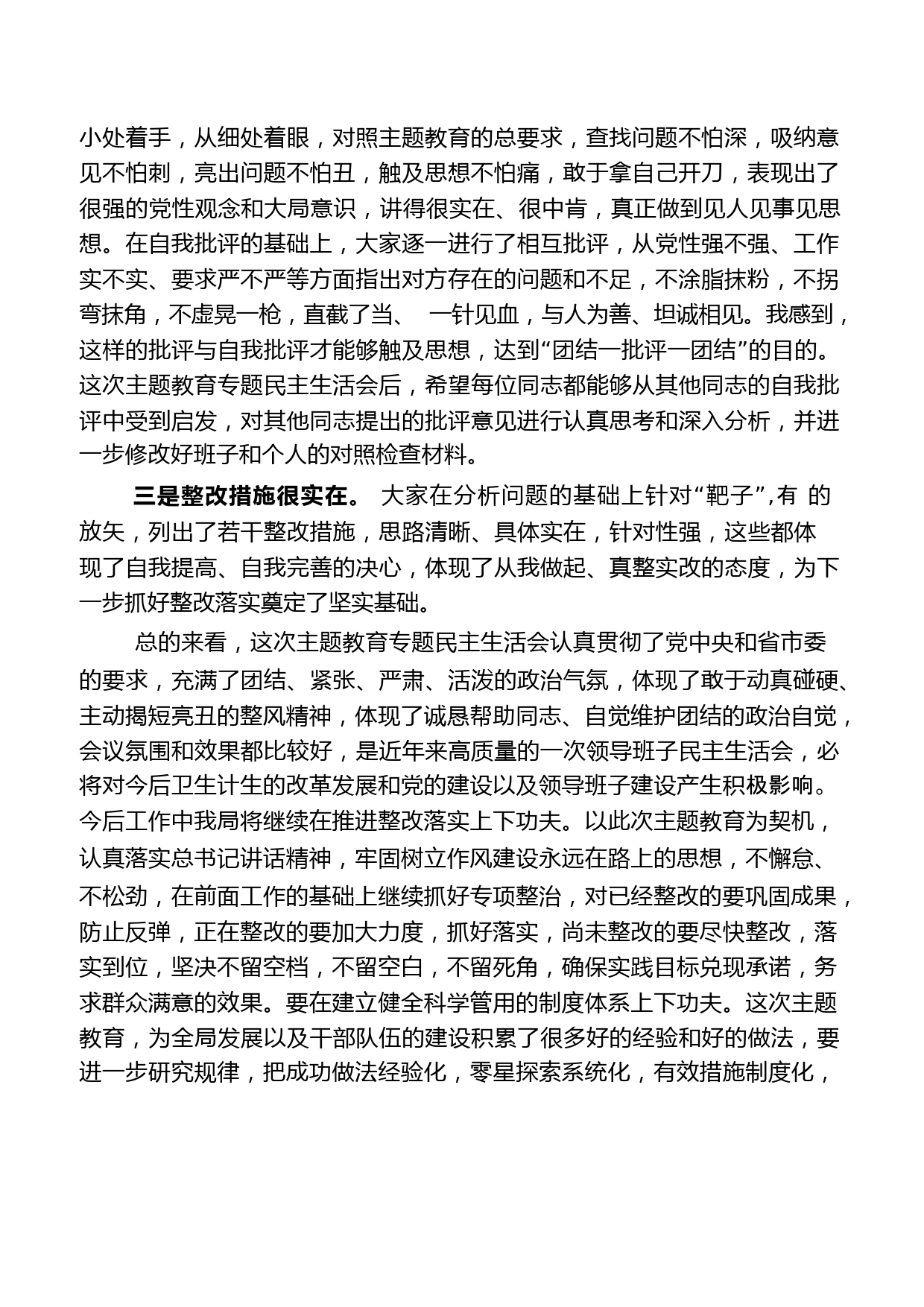 小处着手，从细处着眼，对照主题教育的总要求，查找问题不怕深，吸纳意见不怕刺，亮出问题不怕丑，触及思想不怕痛，敢于拿自己开刀，表现出了很强的党性观念和大局意识，讲得很实在、很中肯，真正做到见人见事见思想。在自我批评的基础上，大家逐一进行了相互批评，从党性强不强、工作实不实、要求严不严等方面指出对方存在的问题和不足，不涂脂抹粉，不拐弯抹角，不虚晃一枪，直截了当、 一针见血，与人为善、坦诚相见。我感到，这样的批评与自我批评才能够触及思想，达到“团结一批评一团结”的目的。这次主题教育专题民主生活会后，希望每位同志都能够从其他同志的自我批评中受到启发，对其他同志提出的批评意见进行认真思考和深入分析，并进一步修改好班子和个人的对照检查材料。

三是整改措施很实在。 大家在分析问题的基础上针对“靶子”,有 的放矢，列出了若干整改措施，思路清晰、具体实在，针对性强，这些都体现了自我提高、自我完善的决心，体现了从我做起、真整实改的态度，为下一步抓好整改落实奠定了坚实基础。

总的来看，这次主题教育专题民主生活会认真贯彻了党中央和省市委的要求，充满了团结、紧张、严肃、活泼的政治气氛，体现了敢于动真碰硬、主动揭短亮丑的整风精神，体现了诚恳帮助同志、自觉维护团结的政治自觉，会议氛围和效果都比较好，是近年来高质量的一次领导班子民主生活会，必将对今后卫生计生的改革发展和党的建设以及领导班子建设产生积极影响。今后工作中我局将继续在推进整改落实上下功夫。以此次主题教育为契机，认真落实总书记讲话精神，牢固树立作风建设永远在路上的思想，不懈怠、不松劲，在前面工作的基础上继续抓好专项整治，对已经整改的要巩固成果，防止反弹，正在整改的要加大力度，抓好落实，尚未整改的要尽快整改，落实到位，坚决不留空档，不留空白，不留死角，确保实践目标兑现承诺，务求群众满意的效果。要在建立健全科学管用的制度体系上下功夫。这次主题教育，为全局发展以及干部队伍的建设积累了很多好的经验和好的做法，要进一步研究规律，把成功做法经验化，零星探索系统化，有效措施制度化，